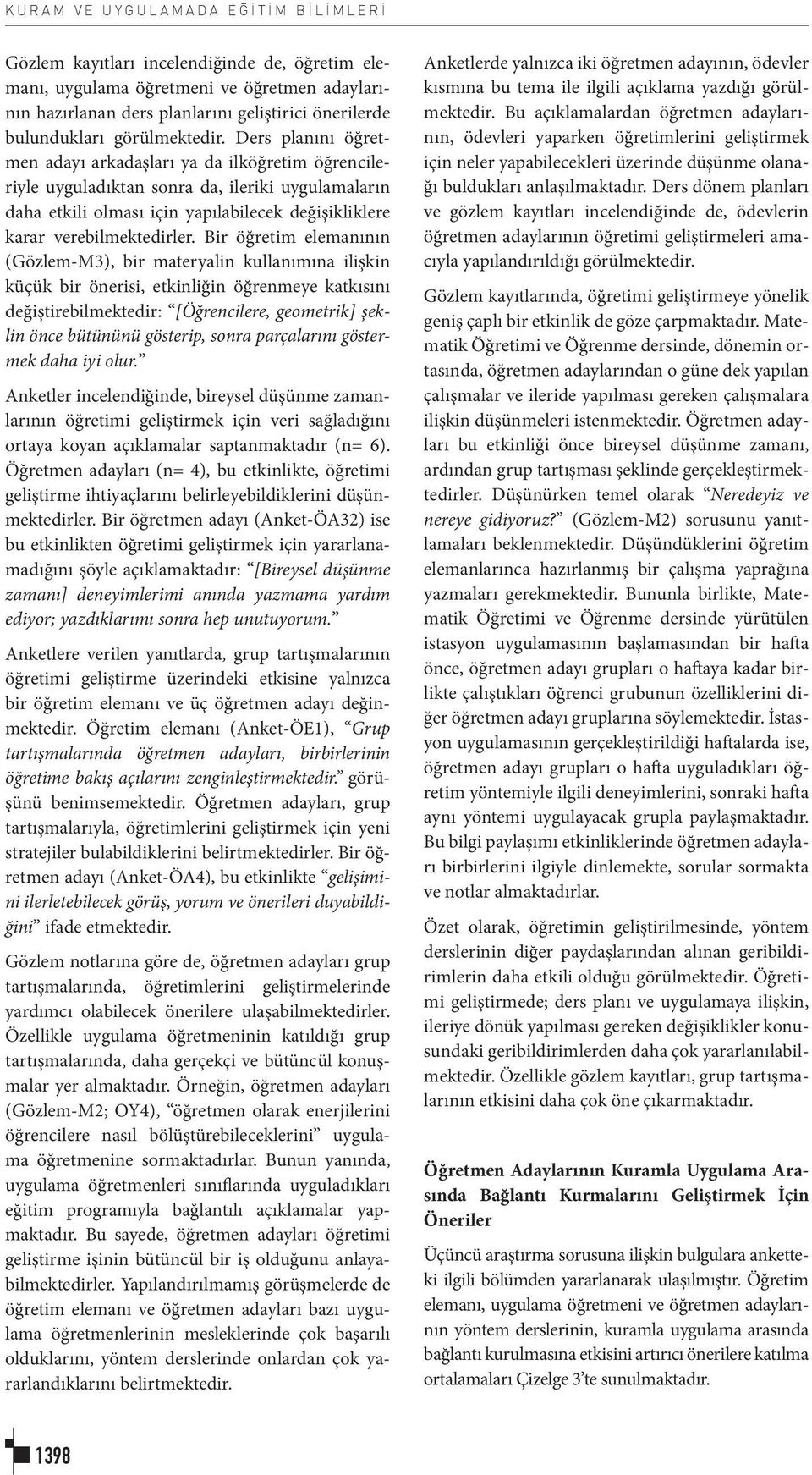 KURAM VE UYGULAMADA EĞİTİM BİLİMLERİ

Gözlem kayıtları incelendiğinde de, öğretim elemanı, uygulama öğretmeni ve öğretmen adaylarının hazırlanan ders planlarını geliştirici önerilerde bulundukları görülmektedir. Ders planını öğretmen adayı arkadaşları ya da ilköğretim öğrencileriyle uyguladıktan sonra da, ileriki uygulamaların daha etkili olması için yapılabilecek değişikliklere karar verebilmektedirler. Bir öğretim elemanının (Gözlem-M3), bir materyalin kullanımına ilişkin küçük bir önerisi, etkinliğin öğrenmeye katkısını değiştirebilmektedir: "[Öğrencilere, geometrik] şeklin önce bütününü gösterip, sonra parçalarını göstermek daha iyi olur."

Anketler incelendiğinde, bireysel düşünme zamanlarının öğretimi geliştirmek için veri sağladığını ortaya koyan açıklamalar saptanmaktadır (n= 6). Öğretmen adayları (n= 4), bu etkinlikte, öğretimi geliştirme ihtiyaçlarını belirleyebildiklerini düşünmektedirler. Bir öğretmen adayı (Anket-ÖA32) ise bu etkinlikten öğretimi geliştirmek için yararlanamadığını şöyle açıklamaktadır: "[Bireysel düşünme zamanı] deneyimlerimi anında yazmama yardım ediyor; yazdıklarımı sonra hep unutuyorum."

Anketlere verilen yanıtlarda, grup tartışmalarının öğretimi geliştirme üzerindeki etkisine yalnızca bir öğretim elemanı ve üç öğretmen adayı değinmektedir. Öğretim elemanı (Anket-ÖE1), "Grup tartışmalarında öğretmen adayları, birbirlerinin öğretime bakış açılarını zenginleştirmektedir." görüşünü benimsemektedir. Öğretmen adayları, grup tartışmalarıyla, öğretimlerini geliştirmek için yeni stratejiler bulabildiklerini belirtmektedirler. Bir öğretmen adayı (Anket-ÖA4), bu etkinlikte "gelişimini ilerletebilecek görüş, yorum ve önerileri duyabildiğini" ifade etmektedir.

Gözlem notlarına göre de, öğretmen adayları grup tartışmalarında, öğretimlerini geliştirmelerinde yardımcı olabilecek önerilere ulaşabilmektedirler. Özellikle uygulama öğretmeninin katıldığı grup tartışmalarında, daha gerçekçi ve bütüncül konuşmalar yer almaktadır. Örneğin, öğretmen adayları (Gözlem-M2; OY4), "öğretmen olarak enerjilerini öğrencilere nasıl bölüştürebileceklerini" uygulama öğretmenine sormaktadırlar. Bunun yanında, uygulama öğretmenleri sınıflarında uyguladıkları eğitim programıyla bağlantılı açıklamalar yapmaktadır. Bu sayede, öğretmen adayları öğretimi geliştirme işinin bütüncül bir iş olduğunu anlayabilmektedirler. Yapılandırılmamış görüşmelerde de öğretim elemanı ve öğretmen adayları bazı uygulama öğretmenlerinin mesleklerinde çok başarılı olduklarını, yöntem derslerinde onlardan çok yararlandıklarını belirtmektedir.

Anketlerde yalnızca iki öğretmen adayının, ödevler kısmına bu tema ile ilgili açıklama yazdığı görülmektedir. Bu açıklamalardan öğretmen adaylarının, ödevleri yaparken öğretimlerini geliştirmek için neler yapabilecekleri üzerinde düşünme olanağı buldukları anlaşılmaktadır. Ders dönem planları ve gözlem kayıtları incelendiğinde de, ödevlerin öğretmen adaylarının öğretimi geliştirmeleri amacıyla yapılandırıldığı görülmektedir.

Gözlem kayıtlarında, öğretimi geliştirmeye yönelik geniş çaplı bir etkinlik de göze çarpmaktadır. Matematik Öğretimi ve Öğrenme dersinde, dönemin ortasında, öğretmen adaylarından o güne dek yapılan çalışmalar ve ileride yapılması gereken çalışmalara ilişkin düşünmeleri istenmektedir. Öğretmen adayları bu etkinliği önce bireysel düşünme zamanı, ardından grup tartışması şeklinde gerçekleştirmektedirler. Düşünürken temel olarak "Neredeyiz ve nereye gidiyoruz?" (Gözlem-M2) sorusunu yanıtlamaları beklenmektedir. Düşündüklerini öğretim elemanlarınca hazırlanmış bir çalışma yaprağına yazmaları gerekmektedir. Bununla birlikte, Matematik Öğretimi ve Öğrenme dersinde yürütülen istasyon uygulamasının başlamasından bir hafta önce, öğretmen adayı grupları o haftaya kadar birlikte çalıştıkları öğrenci grubunun özelliklerini diğer öğretmen adayı gruplarına söylemektedir. İstasyon uygulamasının gerçekleştirildiği haftalarda ise, öğretmen adayı grupları o hafta uyguladıkları öğretim yöntemiyle ilgili deneyimlerini, sonraki hafta aynı yöntemi uygulayacak grupla paylaşmaktadır. Bu bilgi paylaşımı etkinliklerinde öğretmen adayları birbirlerini ilgiyle dinlemekte, sorular sormakta ve notlar almaktadırlar.

Özet olarak, öğretimin geliştirilmesinde, yöntem derslerinin diğer paydaşlarından alınan geribildirimlerin daha etkili olduğu görülmektedir. Öğretimi geliştirmede; ders planı ve uygulamaya ilişkin, ileriye dönük yapılması gereken değişiklikler konusundaki geribildirimlerden daha çok yararlanılabilmektedir. Özellikle gözlem kayıtları, grup tartışmalarının etkisini daha çok öne çıkarmaktadır.

Öğretmen Adaylarının Kuramla Uygulama Arasında Bağlantı Kurmalarını Geliştirmek İçin Öneriler

Üçüncü araştırma sorusuna ilişkin bulgulara anketteki ilgili bölümden yararlanarak ulaşılmıştır. Öğretim elemanı, uygulama öğretmeni ve öğretmen adaylarının yöntem derslerinin, kuramla uygulama arasında bağlantı kurulmasına etkisini artırıcı önerilere katılma ortalamaları Çizelge 3'te sunulmaktadır.

1398